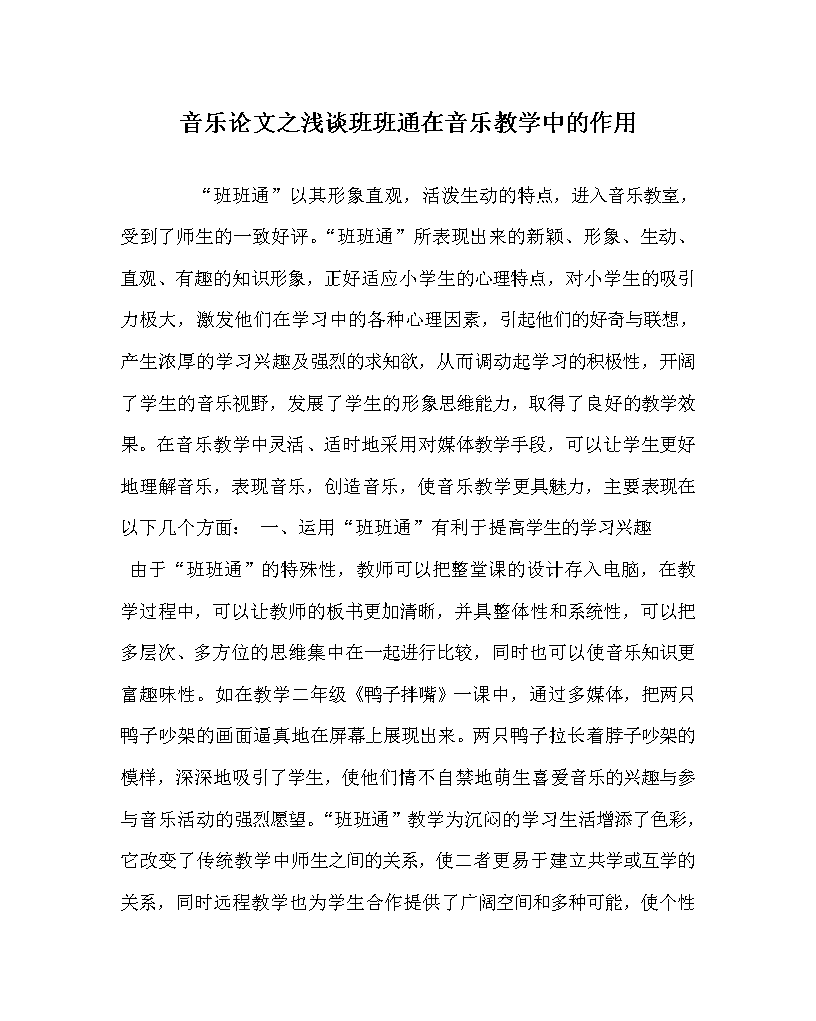 音乐论文之浅谈班班通在音乐教学中的作用

“班班通”以其形象直观，活泼生动的特点，进入音乐教室，受到了师生的一致好评。“班班通”所表现出来的新颖、形象、生动、直观、有趣的知识形象，正好适应小学生的心理特点，对小学生的吸引力极大，激发他们在学习中的各种心理因素，引起他们的好奇与联想，产生浓厚的学习兴趣及强烈的求知欲，从而调动起学习的积极性，开阔了学生的音乐视野，发展了学生的形象思维能力，取得了良好的教学效果。在音乐教学中灵活、适时地采用对媒体教学手段，可以让学生更好地理解音乐，表现音乐，创造音乐，使音乐教学更具魅力，主要表现在以下几个方面： 一、运用“班班通”有利于提高学生的学习兴趣

由于“班班通”的特殊性，教师可以把整堂课的设计存入电脑，在教学过程中，可以让教师的板书更加清晰，并具整体性和系统性，可以把多层次、多方位的思维集中在一起进行比较，同时也可以使音乐知识更富趣味性。如在教学二年级《鸭子拌嘴》一课中，通过多媒体，把两只鸭子吵架的画面逼真地在屏幕上展现出来。两只鸭子拉长着脖子吵架的模样，深深地吸引了学生，使他们情不自禁地萌生喜爱音乐的兴趣与参与音乐活动的强烈愿望。“班班通”教学为沉闷的学习生活增添了色彩，它改变了传统教学中师生之间的关系，使二者更易于建立共学或互学的关系，同时远程教学也为学生合作提供了广阔空间和多种可能，使个性